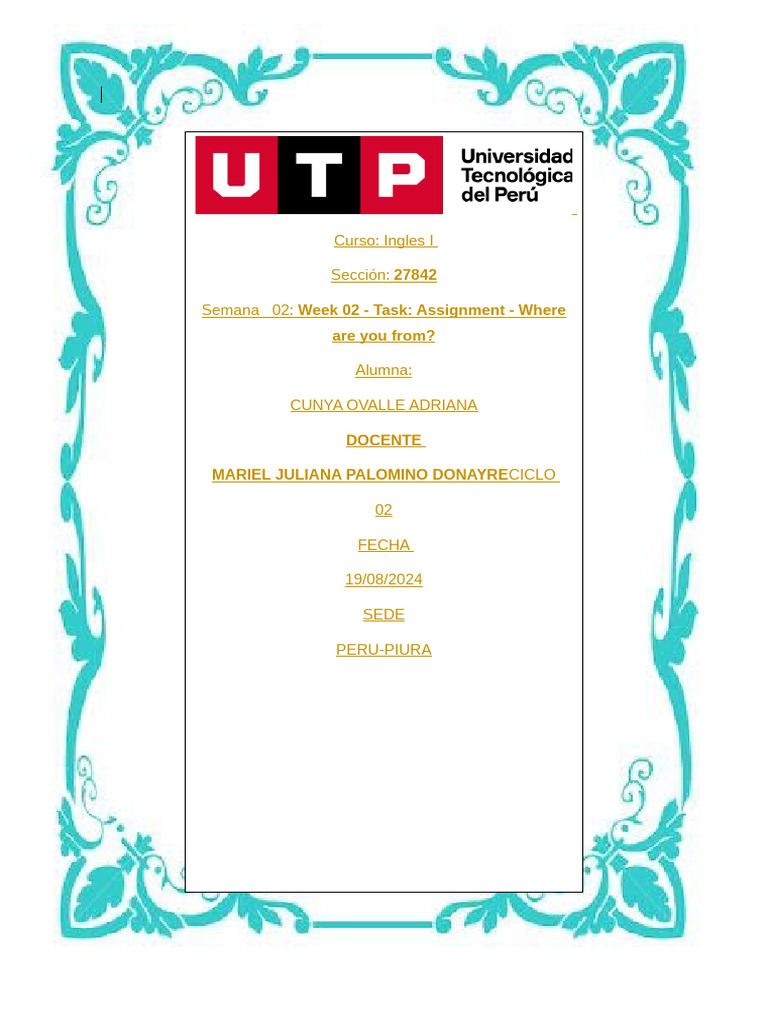 UTP Universidad Tecnológica del Perú

Curso: Ingles I

Sección: 27842

Semana 02: Week 02 - Task: Assignment - Where are you from?

Alumna:

CUNYA OVALLE ADRIANA

DOCENTE

MARIEL JULIANA PALOMINO DONAYRECICLO 02

FECHA

19/08/2024

SEDE

PERU-PIURA